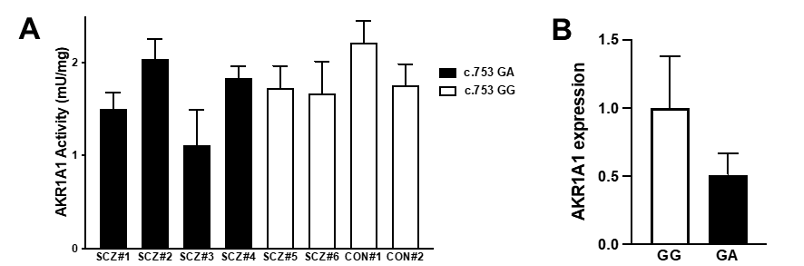 A

AKR1A1 Activity (mU/mg)

2
1
0

SCZ#1 SCZ#2 SCZ#3 SCZ#4 SCZ#5 SCZ#6 CON#1 CON#2

c.753 GA
c.753 GG

B

AKR1A1 expression

1.5
1.0
0.5
0.0

GG GA